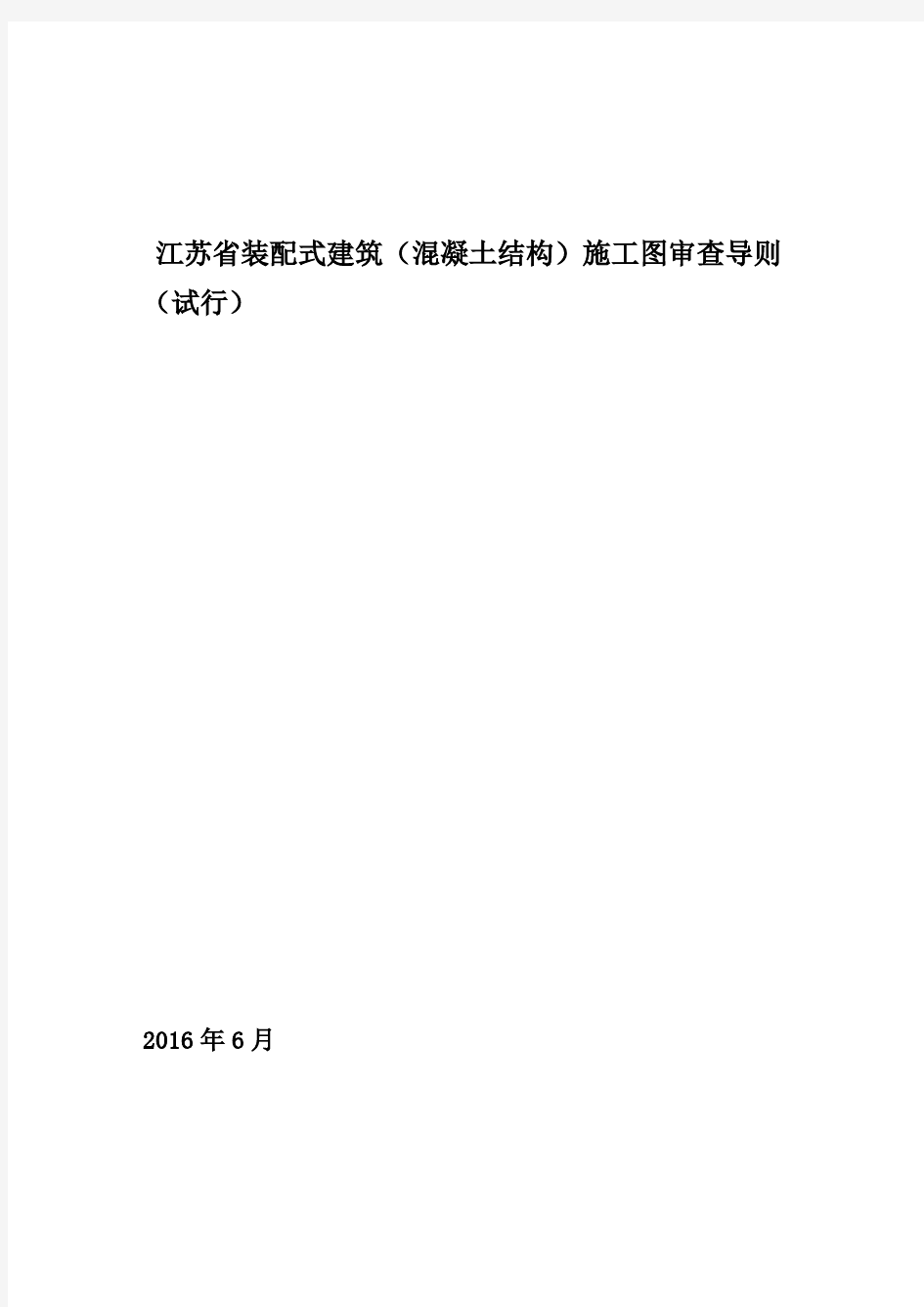 江苏省装配式建筑（混凝土结构）施工图审查导则（试行）

2016年6月